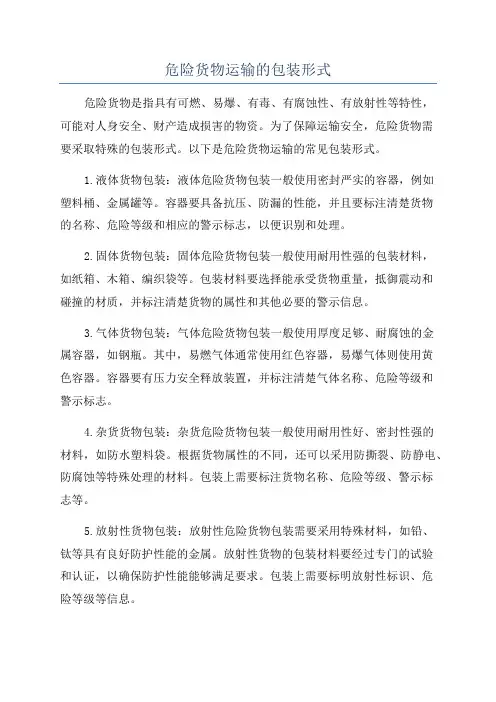 危险货物运输的包装形式

危险货物是指具有可燃、易爆、有毒、有腐蚀性、有放射性等特性，可能对人身安全、财产造成损害的物资。为了保障运输安全，危险货物需要采取特殊的包装形式。以下是危险货物运输的常见包装形式。

1.液体货物包装：液体危险货物包装一般使用密封严实的容器，例如塑料桶、金属罐等。容器要具备抗压、防漏的性能，并且要标注清楚货物的名称、危险等级和相应的警示标志，以便识别和处理。

2.固体货物包装：固体危险货物包装一般使用耐用性强的包装材料，如纸箱、木箱、编织袋等。包装材料要选择能承受货物重量，抵御震动和碰撞的材质，并标注清楚货物的属性和其他必要的警示信息。

3.气体货物包装：气体危险货物包装一般使用厚度足够、耐腐蚀的金属容器，如钢瓶。其中，易燃气体通常使用红色容器，易爆气体则使用黄色容器。容器要有压力安全释放装置，并标注清楚气体名称、危险等级和警示标志。

4.杂货货物包装：杂货危险货物包装一般使用耐用性好、密封性强的材料，如防水塑料袋。根据货物属性的不同，还可以采用防撕裂、防静电、防腐蚀等特殊处理的材料。包装上需要标注货物名称、危险等级、警示标志等。

5.放射性货物包装：放射性危险货物包装需要采用特殊材料，如铅、钛等具有良好防护性能的金属。放射性货物的包装材料要经过专门的试验和认证，以确保防护性能能够满足要求。包装上需要标明放射性标识、危险等级等信息。